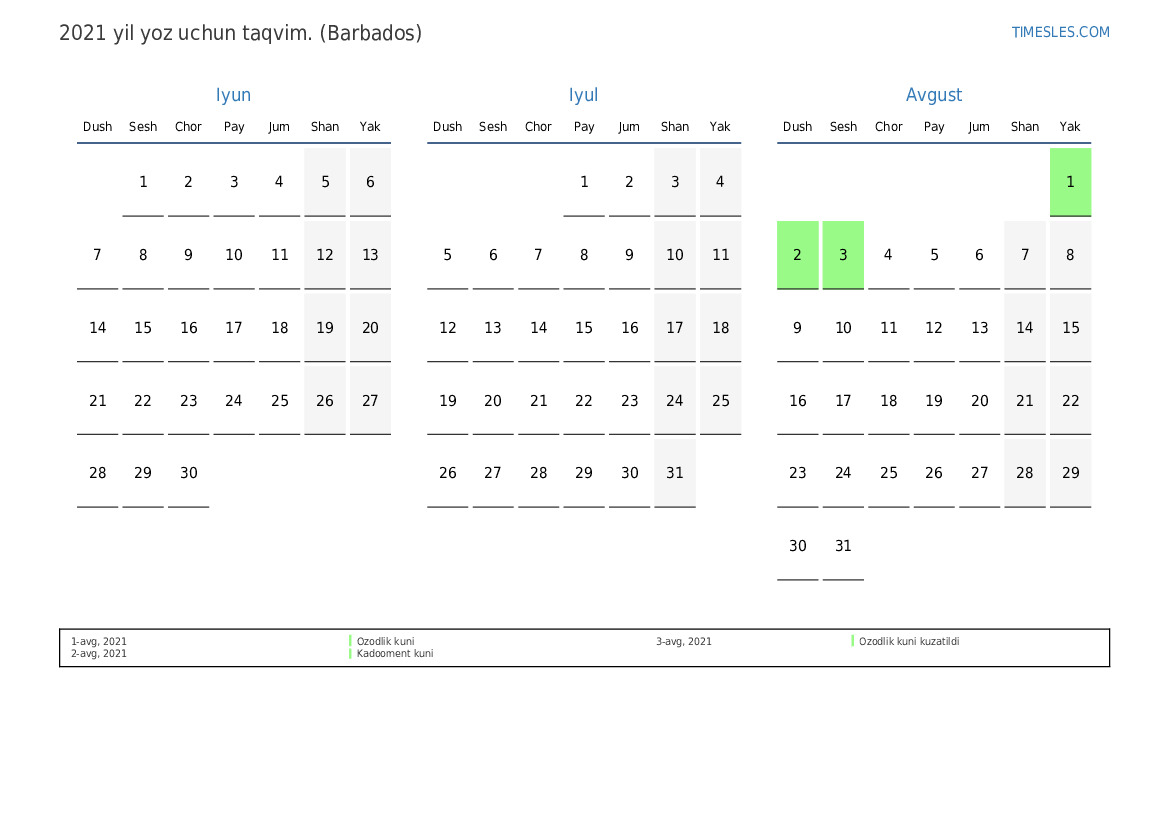 2021 yil yoz uchun taqvim. (Barbados)

TIMESLES.COM

Iyun

| Dush | Sesh | Chor | Pay | Jum | Shan | Yak |
|---|---|---|---|---|---|---|
| | 1 | 2 | 3 | 4 | 5 | 6 |
| 7 | 8 | 9 | 10 | 11 | 12 | 13 |
| 14 | 15 | 16 | 17 | 18 | 19 | 20 |
| 21 | 22 | 23 | 24 | 25 | 26 | 27 |
| 28 | 29 | 30 | | | | |

Iyul

| Dush | Sesh | Chor | Pay | Jum | Shan | Yak |
|---|---|---|---|---|---|---|
| | | | 1 | 2 | 3 | 4 |
| 5 | 6 | 7 | 8 | 9 | 10 | 11 |
| 12 | 13 | 14 | 15 | 16 | 17 | 18 |
| 19 | 20 | 21 | 22 | 23 | 24 | 25 |
| 26 | 27 | 28 | 29 | 30 | 31 | |

Avgust

| Dush | Sesh | Chor | Pay | Jum | Shan | Yak |
|---|---|---|---|---|---|---|
| | | | | | | 1 |
| 2 | 3 | 4 | 5 | 6 | 7 | 8 |
| 9 | 10 | 11 | 12 | 13 | 14 | 15 |
| 16 | 17 | 18 | 19 | 20 | 21 | 22 |
| 23 | 24 | 25 | 26 | 27 | 28 | 29 |
| 30 | 31 | | | | | |

1-avg, 2021 Ozodlik kuni
2-avg, 2021 Kadooment kuni
3-avg, 2021 Ozodlik kuni kuzatildi